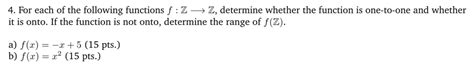 4. For each of the following functions $f : \mathbb{Z} \longrightarrow \mathbb{Z}$, determine whether the function is one-to-one and whether it is onto. If the function is not onto, determine the range of $f(\mathbb{Z})$.

a) $f(x) = -x + 5$ (15 pts.)
b) $f(x) = x^2$ (15 pts.)